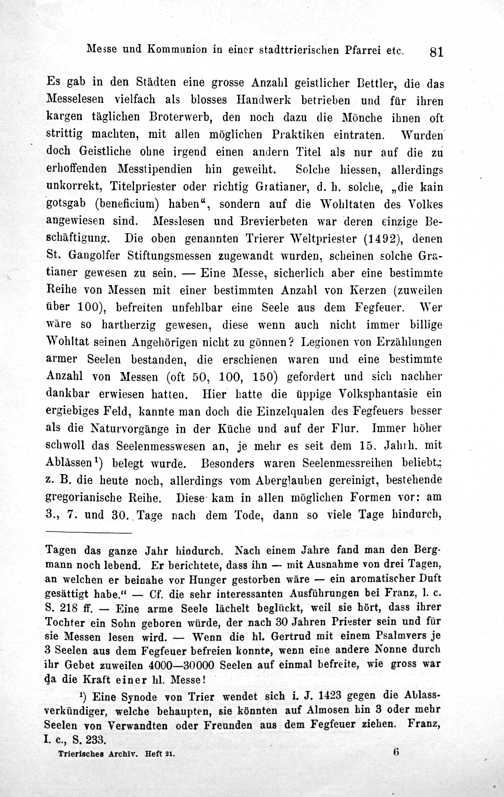 Messe und Kommunion in einer stadttrierischen Pfarrei etc. 81

Es gab in den Städten eine grosse Anzahl geistlicher Bettler, die das Messelesen vielfach als blosses Handwerk betrieben und für ihren kargen täglichen Broterwerb, den noch dazu die Mönche ihnen oft strittig machten, mit allen möglichen Praktiken eintraten. Wurden doch Geistliche ohne irgend einen andern Titel als nur auf die zu erhoffenden Messtipendien hin geweiht. Solche hiessen, allerdings unkorrekt, Titelpriester oder richtig Gratianer, d. h. solche, „die kain gotsgab (beneficium) haben", sondern auf die Wohltaten des Volkes angewiesen sind. Messlesen und Brevierbeten war deren einzige Beschäftigung. Die oben genannten Trierer Weltpriester (1492), denen St. Gangolfer Stiftungsmessen zugewandt wurden, scheinen solche Gratianer gewesen zu sein. — Eine Messe, sicherlich aber eine bestimmte Reihe von Messen mit einer bestimmten Anzahl von Kerzen (zuweilen über 100), befreiten unfehlbar eine Seele aus dem Fegfeuer. Wer wäre so hartherzig gewesen, diese wenn auch nicht immer billige Wohltat seinen Angehörigen nicht zu gönnen? Legionen von Erzählungen armer Seelen bestanden, die erschienen waren und eine bestimmte Anzahl von Messen (oft 50, 100, 150) gefordert und sich nachher dankbar erwiesen hatten. Hier hatte die üppige Volksphantasie ein ergiebiges Feld, kannte man doch die Einzelqualen des Fegfeuers besser als die Naturvorgänge in der Küche und auf der Flur. Immer höher schwoll das Seelenmesswesen an, je mehr es seit dem 15. Jahrh. mit Ablässen$^{1}$) belegt wurde. Besonders waren Seelenmessreihen beliebt; z. B. die heute noch, allerdings vom Aberglauben gereinigt, bestehende gregorianische Reihe. Diese kam in allen möglichen Formen vor: am 3., 7. und 30. Tage nach dem Tode, dann so viele Tage hindurch,

Tagen das ganze Jahr hindurch. Nach einem Jahre fand man den Bergmann noch lebend. Er berichtete, dass ihn — mit Ausnahme von drei Tagen, an welchen er beinahe vor Hunger gestorben wäre — ein aromatischer Duft gesättigt habe." — Cf. die sehr interessanten Ausführungen bei Franz, l. c. S. 218 ff. — Eine arme Seele lächelt beglückt, weil sie hört, dass ihrer Tochter ein Sohn geboren würde, der nach 30 Jahren Priester sein und für sie Messen lesen wird. — Wenn die hl. Gertrud mit einem Psalmvers je 3 Seelen aus dem Fegfeuer befreien konnte, wenn eine andere Nonne durch ihr Gebet zuweilen 4000—30000 Seelen auf einmal befreite, wie gross war da die Kraft einer hl. Messe!

$^{1}$) Eine Synode von Trier wendet sich i. J. 1423 gegen die Ablassverkündiger, welche behaupten, sie könnten auf Almosen hin 3 oder mehr Seelen von Verwandten oder Freunden aus dem Fegfeuer ziehen. Franz, l. c., S. 233.

Trierisches Archiv. Heft 21. 6